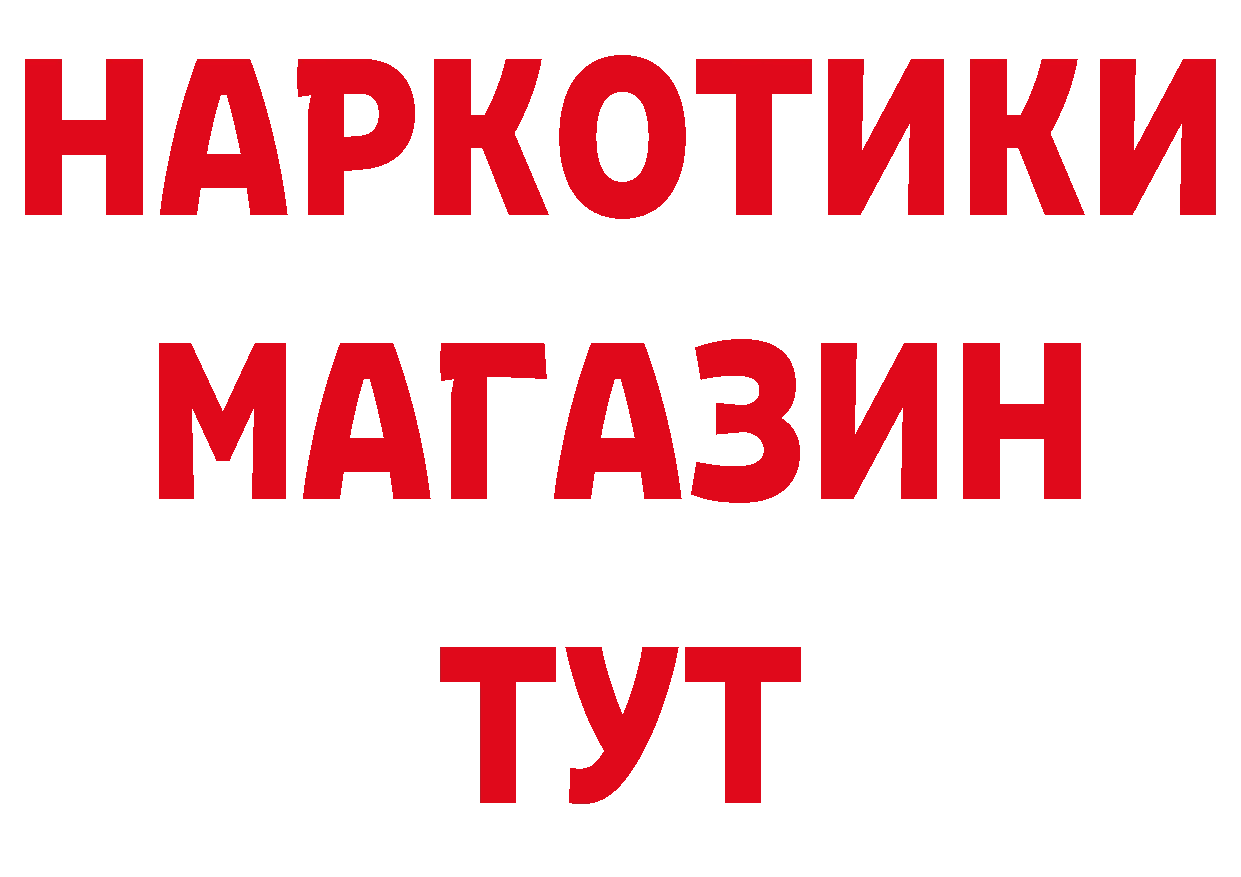 НАРКОТИКИ
МАГАЗИН
ТУТ